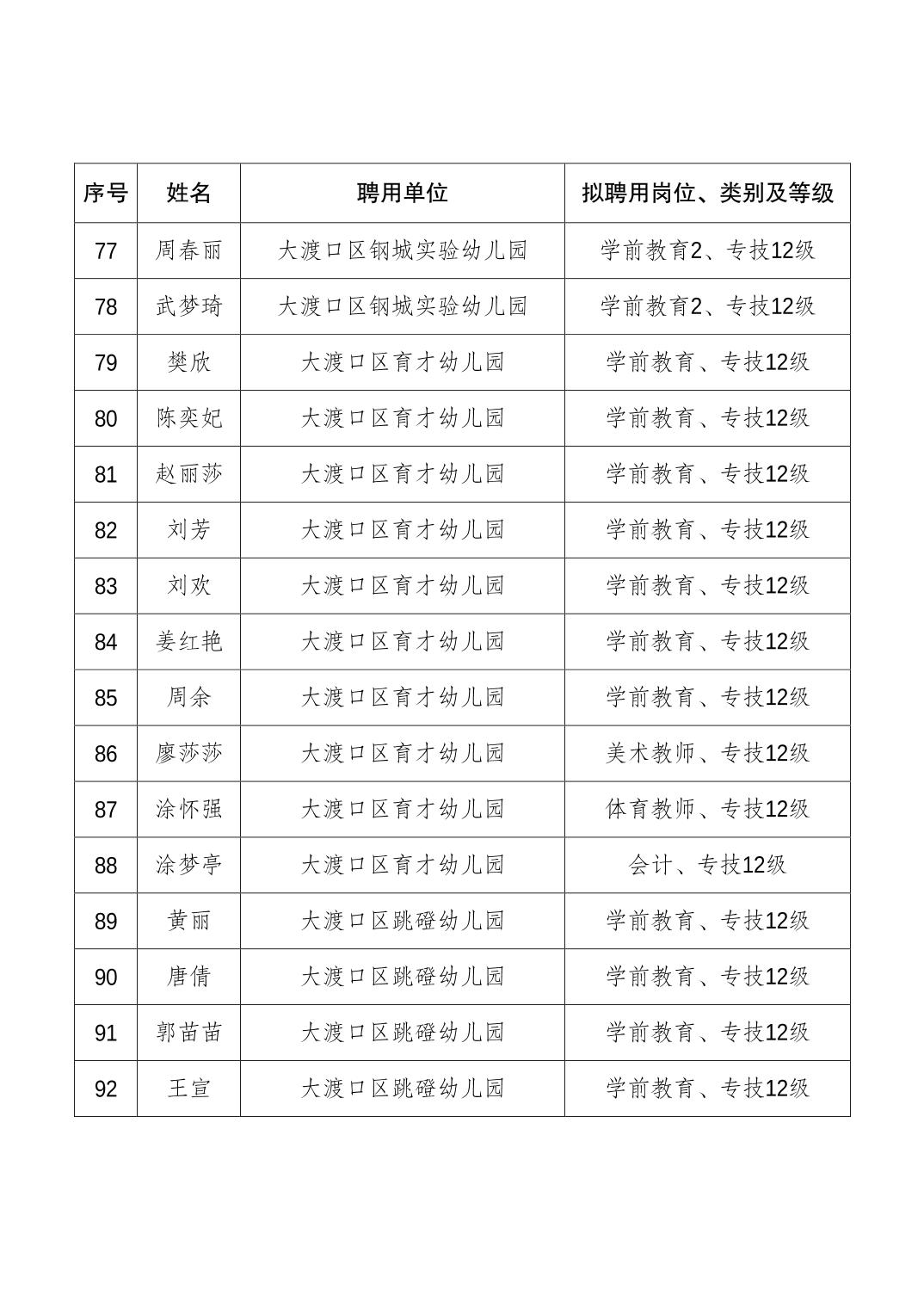 | 序号 | 姓名 | 聘用单位 | 拟聘用岗位、类别及等级 |
|---|---|---|---|
| 77 | 周春丽 | 大渡口区钢城实验幼儿园 | 学前教育2、专技12级 |
| 78 | 武梦琦 | 大渡口区钢城实验幼儿园 | 学前教育2、专技12级 |
| 79 | 樊欣 | 大渡口区育才幼儿园 | 学前教育、专技12级 |
| 80 | 陈奕妃 | 大渡口区育才幼儿园 | 学前教育、专技12级 |
| 81 | 赵丽莎 | 大渡口区育才幼儿园 | 学前教育、专技12级 |
| 82 | 刘芳 | 大渡口区育才幼儿园 | 学前教育、专技12级 |
| 83 | 刘欢 | 大渡口区育才幼儿园 | 学前教育、专技12级 |
| 84 | 姜红艳 | 大渡口区育才幼儿园 | 学前教育、专技12级 |
| 85 | 周余 | 大渡口区育才幼儿园 | 学前教育、专技12级 |
| 86 | 廖莎莎 | 大渡口区育才幼儿园 | 美术教师、专技12级 |
| 87 | 涂怀强 | 大渡口区育才幼儿园 | 体育教师、专技12级 |
| 88 | 涂梦亭 | 大渡口区育才幼儿园 | 会计、专技12级 |
| 89 | 黄丽 | 大渡口区跳磴幼儿园 | 学前教育、专技12级 |
| 90 | 唐倩 | 大渡口区跳磴幼儿园 | 学前教育、专技12级 |
| 91 | 郭苗苗 | 大渡口区跳磴幼儿园 | 学前教育、专技12级 |
| 92 | 王宣 | 大渡口区跳磴幼儿园 | 学前教育、专技12级 |